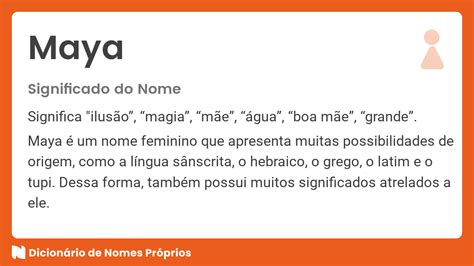 Maya

Significado do Nome

Significa "ilusão", “magia”, “mãe”, “água”, “boa mãe”, “grande”.

Maya é um nome feminino que apresenta muitas possibilidades de origem, como a língua sânscrita, o hebraico, o grego, o latim e o tupi. Dessa forma, também possui muitos significados atrelados a ele.

Dicionário de Nomes Próprios